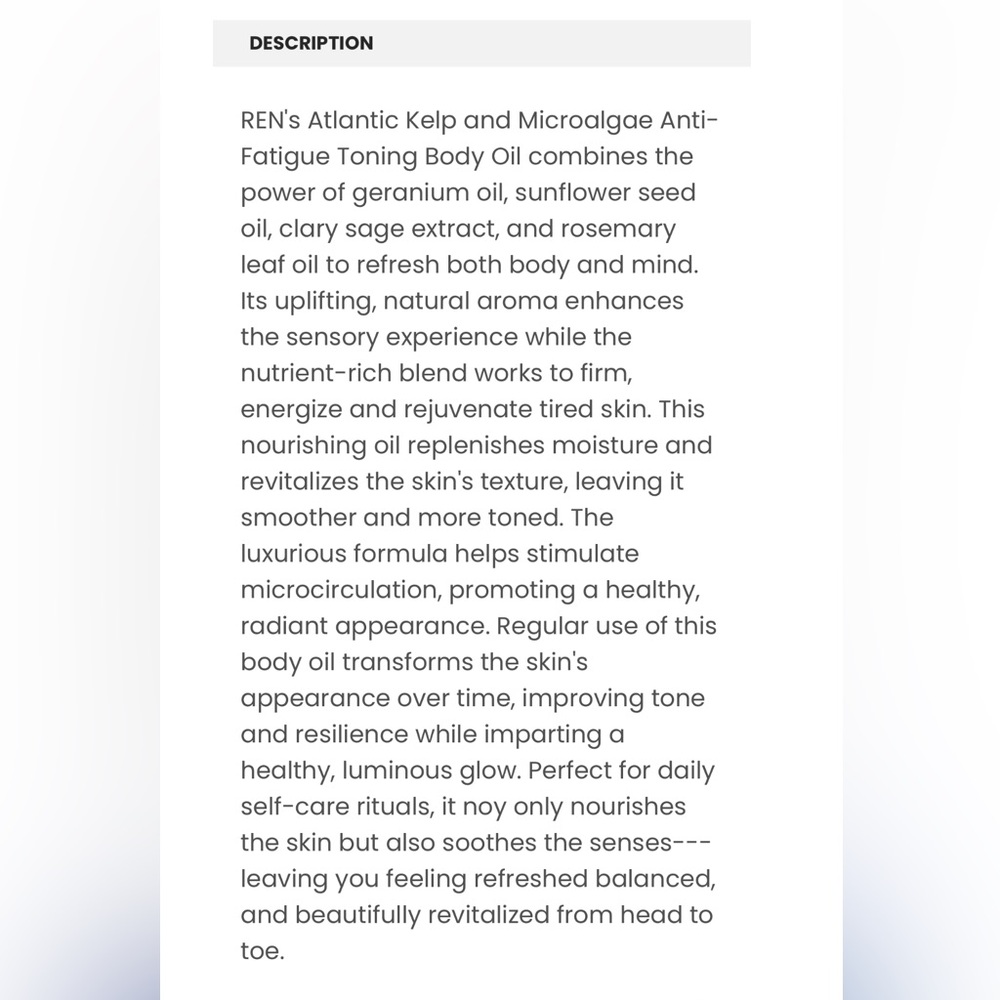 DESCRIPTION

REN's Atlantic Kelp and Microalgae Anti-Fatigue Toning Body Oil combines the power of geranium oil, sunflower seed oil, clary sage extract, and rosemary leaf oil to refresh both body and mind. Its uplifting, natural aroma enhances the sensory experience while the nutrient-rich blend works to firm, energize and rejuvenate tired skin. This nourishing oil replenishes moisture and revitalizes the skin's texture, leaving it smoother and more toned. The luxurious formula helps stimulate microcirculation, promoting a healthy, radiant appearance. Regular use of this body oil transforms the skin's appearance over time, improving tone and resilience while imparting a healthy, luminous glow. Perfect for daily self-care rituals, it noy only nourishes the skin but also soothes the senses---leaving you feeling refreshed balanced, and beautifully revitalized from head to toe.